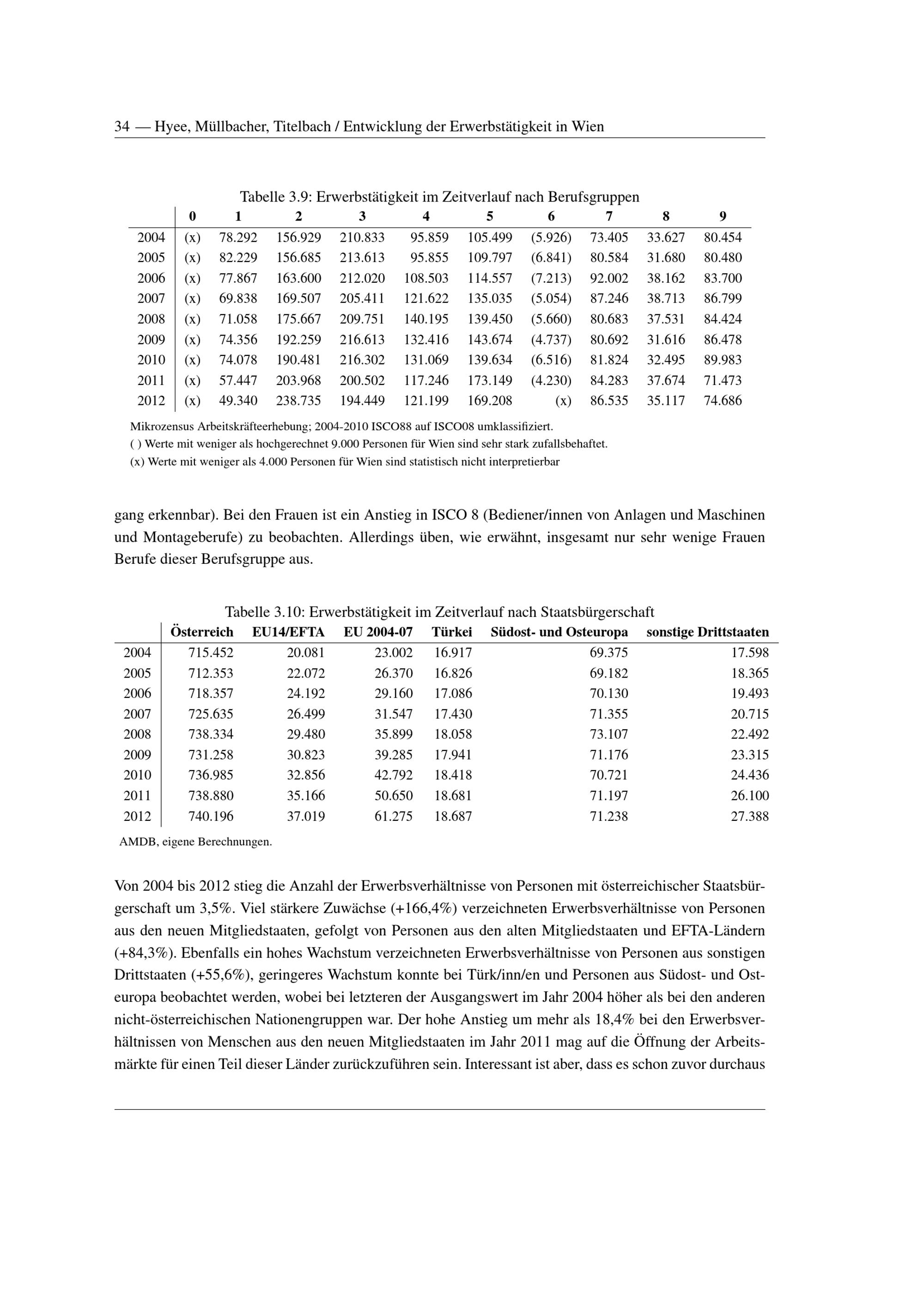 34 — Hyee, Müllbacher, Titelbach / Entwicklung der Erwerbstätigkeit in Wien

Tabelle 3.9: Erwerbstätigkeit im Zeitverlauf nach Berufsgruppen

| | 0 | 1 | 2 | 3 | 4 | 5 | 6 | 7 | 8 | 9 |
|---|---|---|---|---|---|---|---|---|---|---|
| 2004 | (x) | 78.292 | 156.929 | 210.833 | 95.859 | 105.499 | (5.926) | 73.405 | 33.627 | 80.454 |
| 2005 | (x) | 82.229 | 156.685 | 213.613 | 95.855 | 109.797 | (6.841) | 80.584 | 31.680 | 80.480 |
| 2006 | (x) | 77.867 | 163.600 | 212.020 | 108.503 | 114.557 | (7.213) | 92.002 | 38.162 | 83.700 |
| 2007 | (x) | 69.838 | 169.507 | 205.411 | 121.622 | 135.035 | (5.054) | 87.246 | 38.713 | 86.799 |
| 2008 | (x) | 71.058 | 175.667 | 209.751 | 140.195 | 139.450 | (5.660) | 80.683 | 37.531 | 84.424 |
| 2009 | (x) | 74.356 | 192.259 | 216.613 | 132.416 | 143.674 | (4.737) | 80.692 | 31.616 | 86.478 |
| 2010 | (x) | 74.078 | 190.481 | 216.302 | 131.069 | 139.634 | (6.516) | 81.824 | 32.495 | 89.983 |
| 2011 | (x) | 57.447 | 203.968 | 200.502 | 117.246 | 173.149 | (4.230) | 84.283 | 37.674 | 71.473 |
| 2012 | (x) | 49.340 | 238.735 | 194.449 | 121.199 | 169.208 | (x) | 86.535 | 35.117 | 74.686 |

Mikrozensus Arbeitskräfteerhebung; 2004-2010 ISCO88 auf ISCO08 umklassifiziert.
( ) Werte mit weniger als hochgerechnet 9.000 Personen für Wien sind sehr stark zufallsbehaftet.
(x) Werte mit weniger als 4.000 Personen für Wien sind statistisch nicht interpretierbar

gang erkennbar). Bei den Frauen ist ein Anstieg in ISCO 8 (Bediener/innen von Anlagen und Maschinen und Montageberufe) zu beobachten. Allerdings üben, wie erwähnt, insgesamt nur sehr wenige Frauen Berufe dieser Berufsgruppe aus.

Tabelle 3.10: Erwerbstätigkeit im Zeitverlauf nach Staatsbürgerschaft

| | Österreich | EU14/EFTA | EU 2004-07 | Türkei | Südost- und Osteuropa | sonstige Drittstaaten |
|---|---|---|---|---|---|---|
| 2004 | 715.452 | 20.081 | 23.002 | 16.917 | 69.375 | 17.598 |
| 2005 | 712.353 | 22.072 | 26.370 | 16.826 | 69.182 | 18.365 |
| 2006 | 718.357 | 24.192 | 29.160 | 17.086 | 70.130 | 19.493 |
| 2007 | 725.635 | 26.499 | 31.547 | 17.430 | 71.355 | 20.715 |
| 2008 | 738.334 | 29.480 | 35.899 | 18.058 | 73.107 | 22.492 |
| 2009 | 731.258 | 30.823 | 39.285 | 17.941 | 71.176 | 23.315 |
| 2010 | 736.985 | 32.856 | 42.792 | 18.418 | 70.721 | 24.436 |
| 2011 | 738.880 | 35.166 | 50.650 | 18.681 | 71.197 | 26.100 |
| 2012 | 740.196 | 37.019 | 61.275 | 18.687 | 71.238 | 27.388 |

AMDB, eigene Berechnungen.

Von 2004 bis 2012 stieg die Anzahl der Erwerbsverhältnisse von Personen mit österreichischer Staatsbürgerschaft um 3,5%. Viel stärkere Zuwächse (+166,4%) verzeichneten Erwerbsverhältnisse von Personen aus den neuen Mitgliedstaaten, gefolgt von Personen aus den alten Mitgliedstaaten und EFTA-Ländern (+84,3%). Ebenfalls ein hohes Wachstum verzeichneten Erwerbsverhältnisse von Personen aus sonstigen Drittstaaten (+55,6%), geringeres Wachstum konnte bei Türk/inn/en und Personen aus Südost- und Osteuropa beobachtet werden, wobei bei letzteren der Ausgangswert im Jahr 2004 höher als bei den anderen nicht-österreichischen Nationengruppen war. Der hohe Anstieg um mehr als 18,4% bei den Erwerbsverhältnissen von Menschen aus den neuen Mitgliedstaaten im Jahr 2011 mag auf die Öffnung der Arbeitsmärkte für einen Teil dieser Länder zurückzuführen sein. Interessant ist aber, dass es schon zuvor durchaus